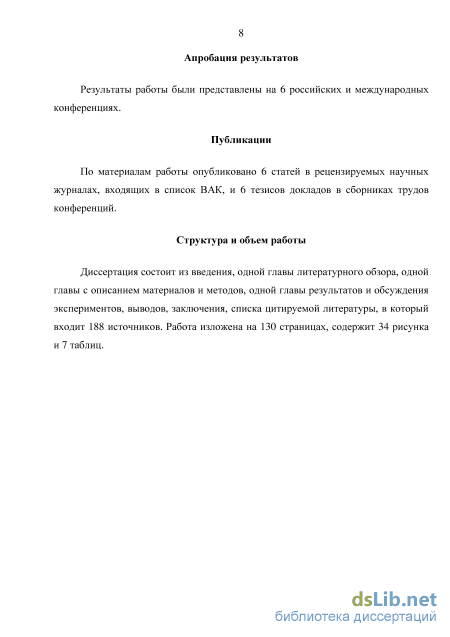 8

Апробация результатов

Результаты работы были представлены на 6 российских и международных конференциях.

Публикации

По материалам работы опубликовано 6 статей в рецензируемых научных журналах, входящих в список ВАК, и 6 тезисов докладов в сборниках трудов конференций.

Структура и объем работы

Диссертация состоит из введения, одной главы литературного обзора, одной главы с описанием материалов и методов, одной главы результатов и обсуждения экспериментов, выводов, заключения, списка цитируемой литературы, в который входит 188 источников. Работа изложена на 130 страницах, содержит 34 рисунка и 7 таблиц.

dsLib.net
библиотека диссертаций